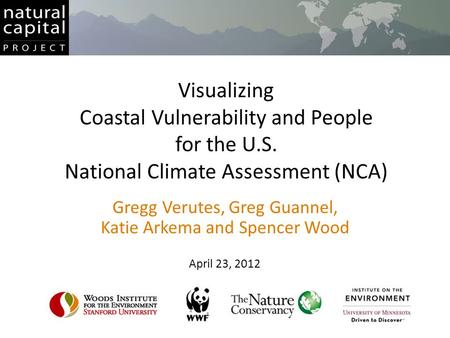 natural capital PROJECT

Visualizing
Coastal Vulnerability and People for the U.S.
National Climate Assessment (NCA)

Gregg Verutes, Greg Guannel,
Katie Arkema and Spencer Wood

April 23, 2012

WOODS INSTITUTE FOR THE ENVIRONMENT STANFORD UNIVERSITY

WWF

The Nature Conservancy

INSTITUTE ON THE ENVIRONMENT
UNIVERSITY OF MINNESOTA
Driven to Discover